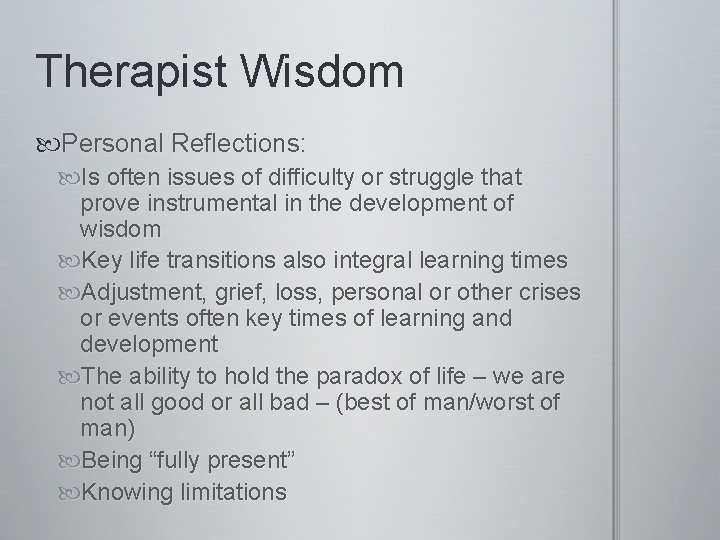 Therapist Wisdom

Personal Reflections:

Is often issues of difficulty or struggle that prove instrumental in the development of wisdom

Key life transitions also integral learning times

Adjustment, grief, loss, personal or other crises or events often key times of learning and development

The ability to hold the paradox of life – we are not all good or all bad – (best of man/worst of man)

Being “fully present”

Knowing limitations